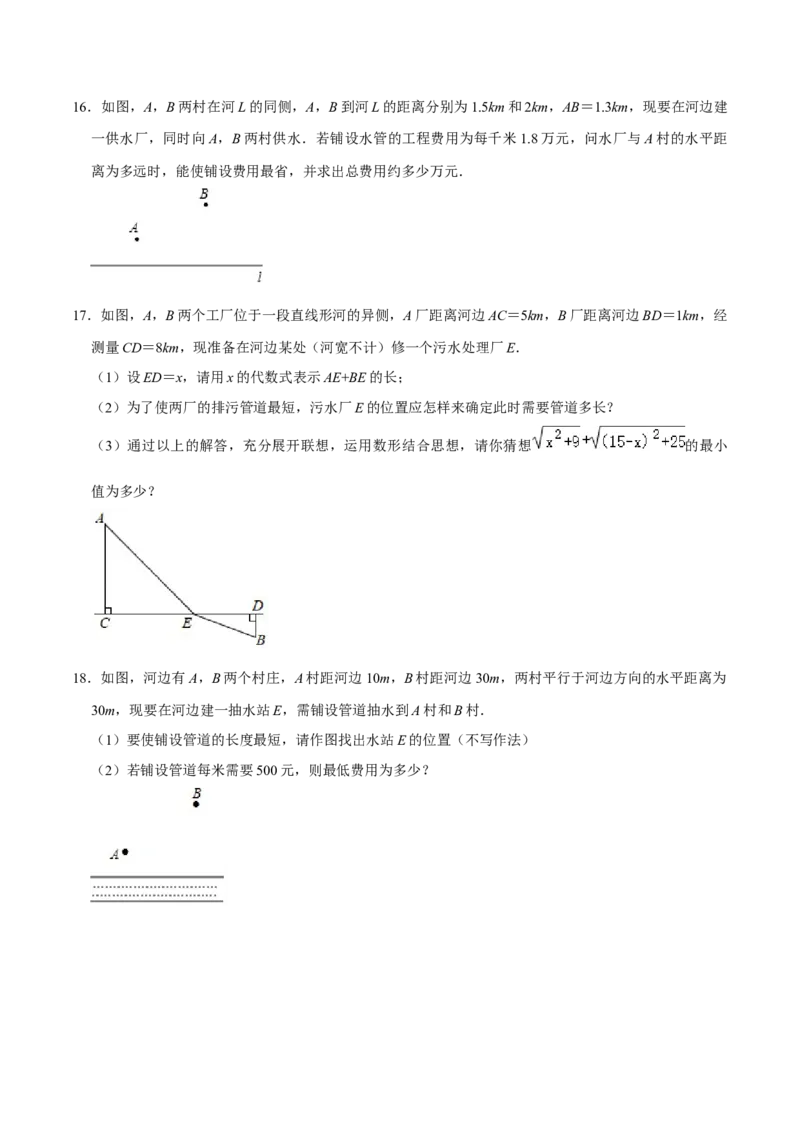 16．如图，A，B两村在河L的同侧，A，B到河L的距离分别为1.5km和2km，AB＝1.3km，现要在河边建一供水厂，同时向A，B两村供水．若铺设水管的工程费用为每千米1.8万元，问水厂与A村的水平距离为多远时，能使铺设费用最省，并求出总费用约多少万元．

B

A

l

17．如图，A，B两个工厂位于一段直线形河的异侧，A厂距离河边AC＝5km，B厂距离河边BD＝1km，经测量CD＝8km，现准备在河边某处（河宽不计）修一个污水处理厂E．

（1）设ED＝x，请用x的代数式表示AE+BE的长；

（2）为了使两厂的排污管道最短，污水厂E的位置应怎样来确定此时需要管道多长？

（3）通过以上的解答，充分展开联想，运用数形结合思想，请你猜想$\sqrt{x^2+9}+\sqrt{(15-x)^2+25}$的最小值为多少？

A

C

E

D

B

18．如图，河边有A，B两个村庄，A村距河边10m，B村距河边30m，两村平行于河边方向的水平距离为30m，现要在河边建一抽水站E，需铺设管道抽水到A村和B村．

（1）要使铺设管道的长度最短，请作图找出水站E的位置（不写作法）

（2）若铺设管道每米需要500元，则最低费用为多少？

B

A